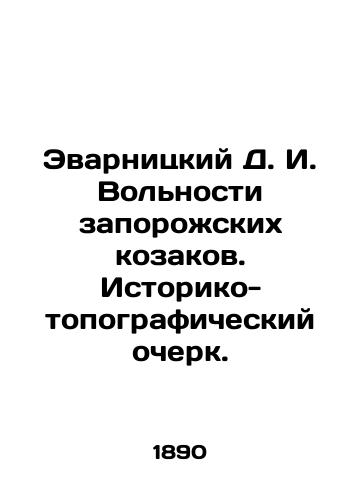 Эварницкий Д. И. Вольности запорожских козаков. Историко-топографический очерк.

1890